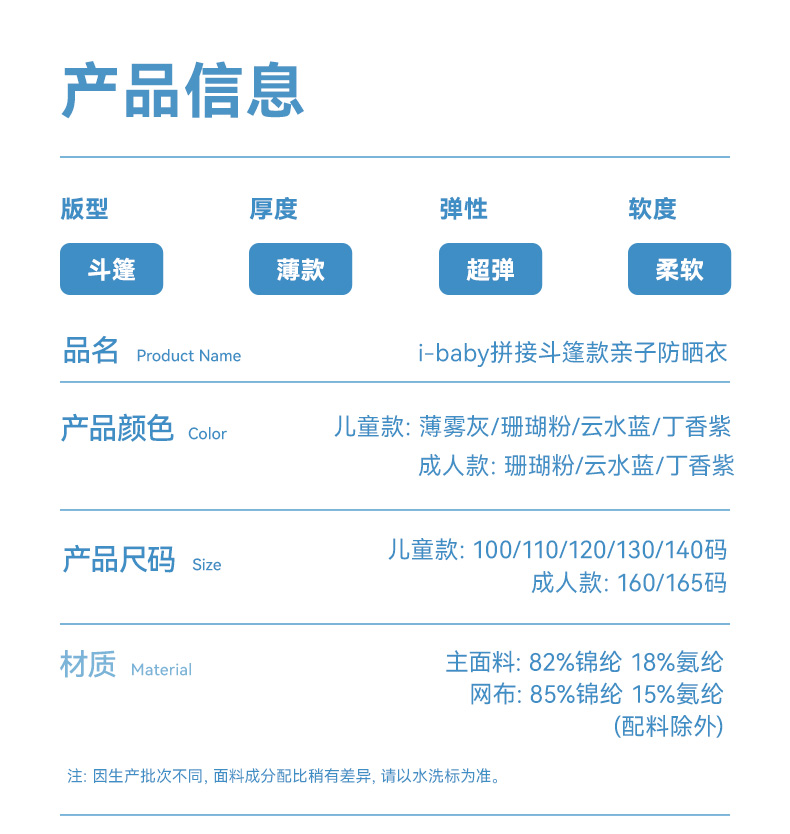 产品信息

版型
斗篷

厚度
薄款

弹性
超弹

软度
柔软

品名 Product Name
i-baby拼接斗篷款亲子防晒衣

产品颜色 Color
儿童款: 薄雾灰/珊瑚粉/云水蓝/丁香紫
成人款: 珊瑚粉/云水蓝/丁香紫

产品尺码 Size
儿童款: 100/110/120/130/140码
成人款: 160/165码

材质 Material
主面料: 82%锦纶 18%氨纶
网布: 85%锦纶 15%氨纶
(配料除外)

注: 因生产批次不同, 面料成分配比稍有差异, 请以水洗标为准。